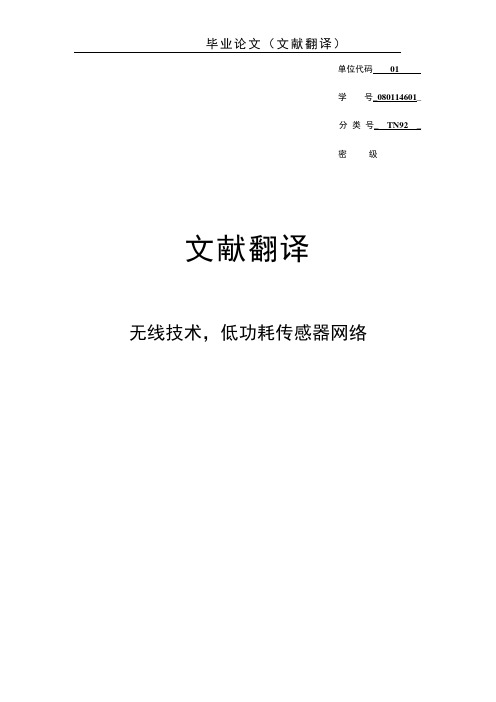 毕业论文（文献翻译）

单位代码 01

学 号 080114601

分 类 号 TN92

密 级

文献翻译

无线技术，低功耗传感器网络